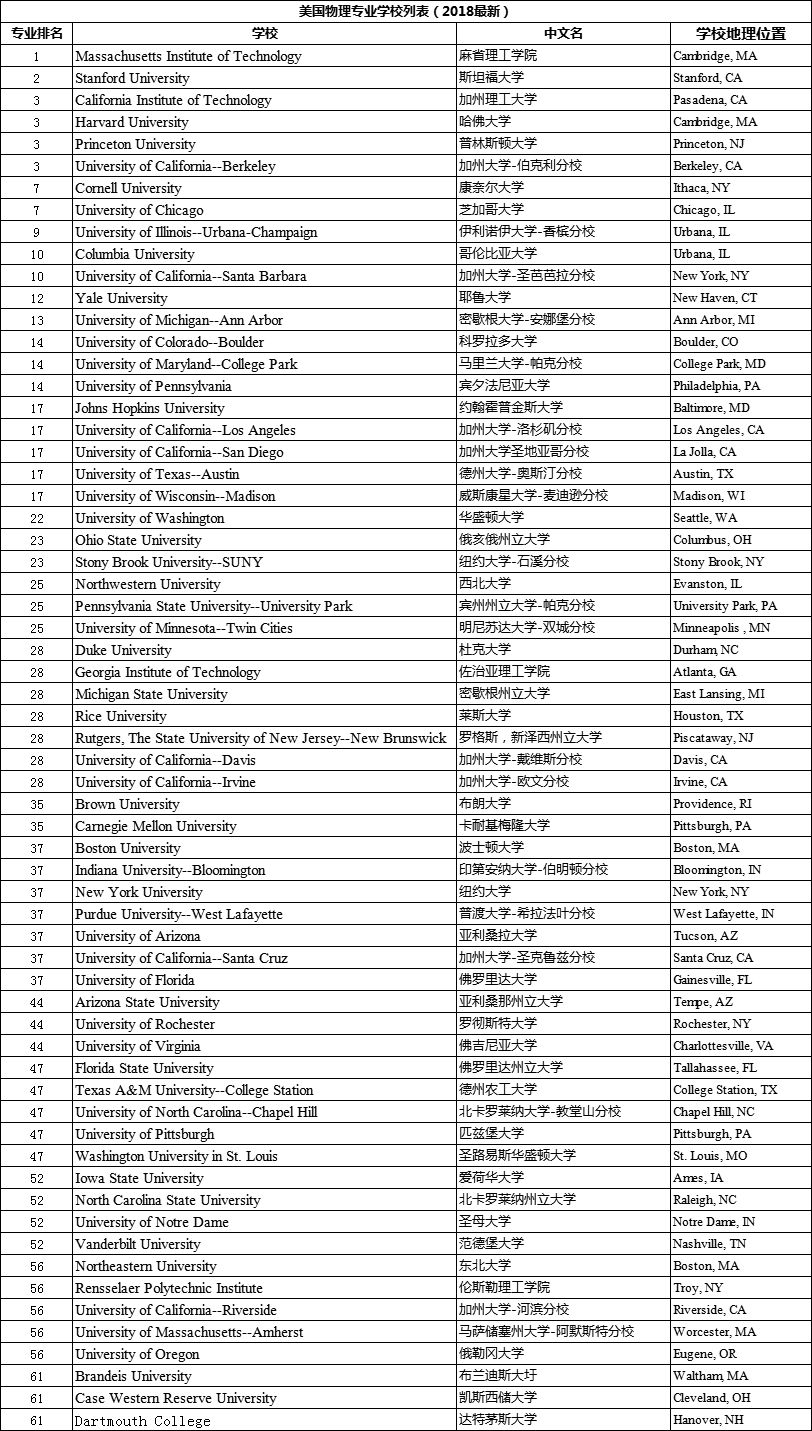 美国物理专业学校列表（2018最新）

| 专业排名 | 学校 | 中文名 | 学校地理位置 |
|---|---|---|---|
| 1 | Massachusetts Institute of Technology | 麻省理工学院 | Cambridge, MA |
| 2 | Stanford University | 斯坦福大学 | Stanford, CA |
| 3 | California Institute of Technology | 加州理工大学 | Pasadena, CA |
| 3 | Harvard University | 哈佛大学 | Cambridge, MA |
| 3 | Princeton University | 普林斯顿大学 | Princeton, NJ |
| 3 | University of California--Berkeley | 加州大学-伯克利分校 | Berkeley, CA |
| 7 | Cornell University | 康奈尔大学 | Ithaca, NY |
| 7 | University of Chicago | 芝加哥大学 | Chicago, IL |
| 9 | University of Illinois--Urbana-Champaign | 伊利诺伊大学-香槟分校 | Urbana, IL |
| 10 | Columbia University | 哥伦比亚大学 | Urbana, IL |
| 10 | University of California--Santa Barbara | 加州大学-圣芭芭拉分校 | New York, NY |
| 12 | Yale University | 耶鲁大学 | New Haven, CT |
| 13 | University of Michigan--Ann Arbor | 密歇根大学-安娜堡分校 | Ann Arbor, MI |
| 14 | University of Colorado--Boulder | 科罗拉多大学 | Boulder, CO |
| 14 | University of Maryland--College Park | 马里兰大学-帕克分校 | College Park, MD |
| 14 | University of Pennsylvania | 宾夕法尼亚大学 | Philadelphia, PA |
| 17 | Johns Hopkins University | 约翰霍普金斯大学 | Baltimore, MD |
| 17 | University of California--Los Angeles | 加州大学-洛杉矶分校 | Los Angeles, CA |
| 17 | University of California--San Diego | 加州大学圣地亚哥分校 | La Jolla, CA |
| 17 | University of Texas--Austin | 德州大学-奥斯汀分校 | Austin, TX |
| 17 | University of Wisconsin--Madison | 威斯康星大学-麦迪逊分校 | Madison, WI |
| 22 | University of Washington | 华盛顿大学 | Seattle, WA |
| 23 | Ohio State University | 俄亥俄州立大学 | Columbus, OH |
| 23 | Stony Brook University--SUNY | 纽约大学-石溪分校 | Stony Brook, NY |
| 25 | Northwestern University | 西北大学 | Evanston, IL |
| 25 | Pennsylvania State University--University Park | 宾州州立大学-帕克分校 | University Park, PA |
| 25 | University of Minnesota--Twin Cities | 明尼苏达大学-双城分校 | Minneapolis , MN |
| 28 | Duke University | 杜克大学 | Durham, NC |
| 28 | Georgia Institute of Technology | 佐治亚理工学院 | Atlanta, GA |
| 28 | Michigan State University | 密歇根州立大学 | East Lansing, MI |
| 28 | Rice University | 莱斯大学 | Houston, TX |
| 28 | Rutgers, The State University of New Jersey--New Brunswick | 罗格斯，新泽西州立大学 | Piscataway, NJ |
| 28 | University of California--Davis | 加州大学-戴维斯分校 | Davis, CA |
| 28 | University of California--Irvine | 加州大学-欧文分校 | Irvine, CA |
| 35 | Brown University | 布朗大学 | Providence, RI |
| 35 | Carnegie Mellon University | 卡耐基梅隆大学 | Pittsburgh, PA |
| 37 | Boston University | 波士顿大学 | Boston, MA |
| 37 | Indiana University--Bloomington | 印第安纳大学-伯明顿分校 | Bloomington, IN |
| 37 | New York University | 纽约大学 | New York, NY |
| 37 | Purdue University--West Lafayette | 普渡大学-希拉法叶分校 | West Lafayette, IN |
| 37 | University of Arizona | 亚利桑拉大学 | Tucson, AZ |
| 37 | University of California--Santa Cruz | 加州大学-圣克鲁兹分校 | Santa Cruz, CA |
| 37 | University of Florida | 佛罗里达大学 | Gainesville, FL |
| 44 | Arizona State University | 亚利桑那州立大学 | Tempe, AZ |
| 44 | University of Rochester | 罗彻斯特大学 | Rochester, NY |
| 44 | University of Virginia | 佛吉尼亚大学 | Charlottesville, VA |
| 47 | Florida State University | 佛罗里达州立大学 | Tallahassee, FL |
| 47 | Texas A&M University--College Station | 德州农工大学 | College Station, TX |
| 47 | University of North Carolina--Chapel Hill | 北卡罗莱纳大学-教堂山分校 | Chapel Hill, NC |
| 47 | University of Pittsburgh | 匹兹堡大学 | Pittsburgh, PA |
| 47 | Washington University in St. Louis | 圣路易斯华盛顿大学 | St. Louis, MO |
| 52 | Iowa State University | 爱荷华大学 | Ames, IA |
| 52 | North Carolina State University | 北卡罗莱纳州立大学 | Raleigh, NC |
| 52 | University of Notre Dame | 圣母大学 | Notre Dame, IN |
| 52 | Vanderbilt University | 范德堡大学 | Nashville, TN |
| 56 | Northeastern University | 东北大学 | Boston, MA |
| 56 | Rensselaer Polytechnic Institute | 伦斯勒理工学院 | Troy, NY |
| 56 | University of California--Riverside | 加州大学-河滨分校 | Riverside, CA |
| 56 | University of Massachusetts--Amherst | 马萨储塞州大学-阿默斯特分校 | Worcester, MA |
| 56 | University of Oregon | 俄勒冈大学 | Eugene, OR |
| 61 | Brandeis University | 布兰迪斯大圩 | Waltham, MA |
| 61 | Case Western Reserve University | 凯斯西储大学 | Cleveland, OH |
| 61 | Dartmouth College | 达特茅斯大学 | Hanover, NH |